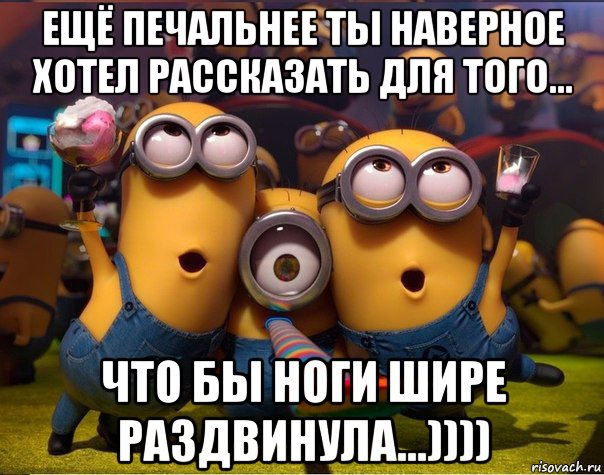 ЕЩЁ ПЕЧАЛЬНЕЕ ТЫ НАВЕРНОЕ ХОТЕЛ РАССКАЗАТЬ ДЛЯ ТОГО...

ЧТО БЫ НОГИ ШИРЕ РАЗДВИНУЛА...))))

risovach.ru